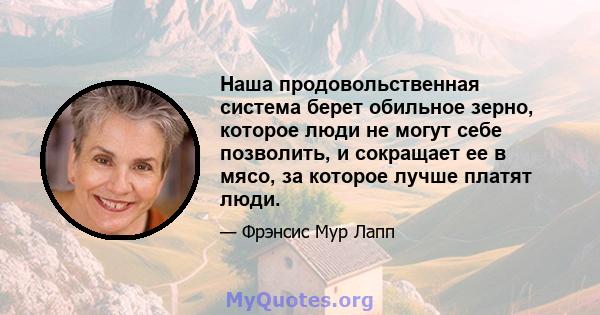 Наша продовольственная система берет обильное зерно, которое люди не могут себе позволить, и сокращает ее в мясо, за которое лучше платят люди.

— Фрэнсис Мур Лапп

MyQuotes.org